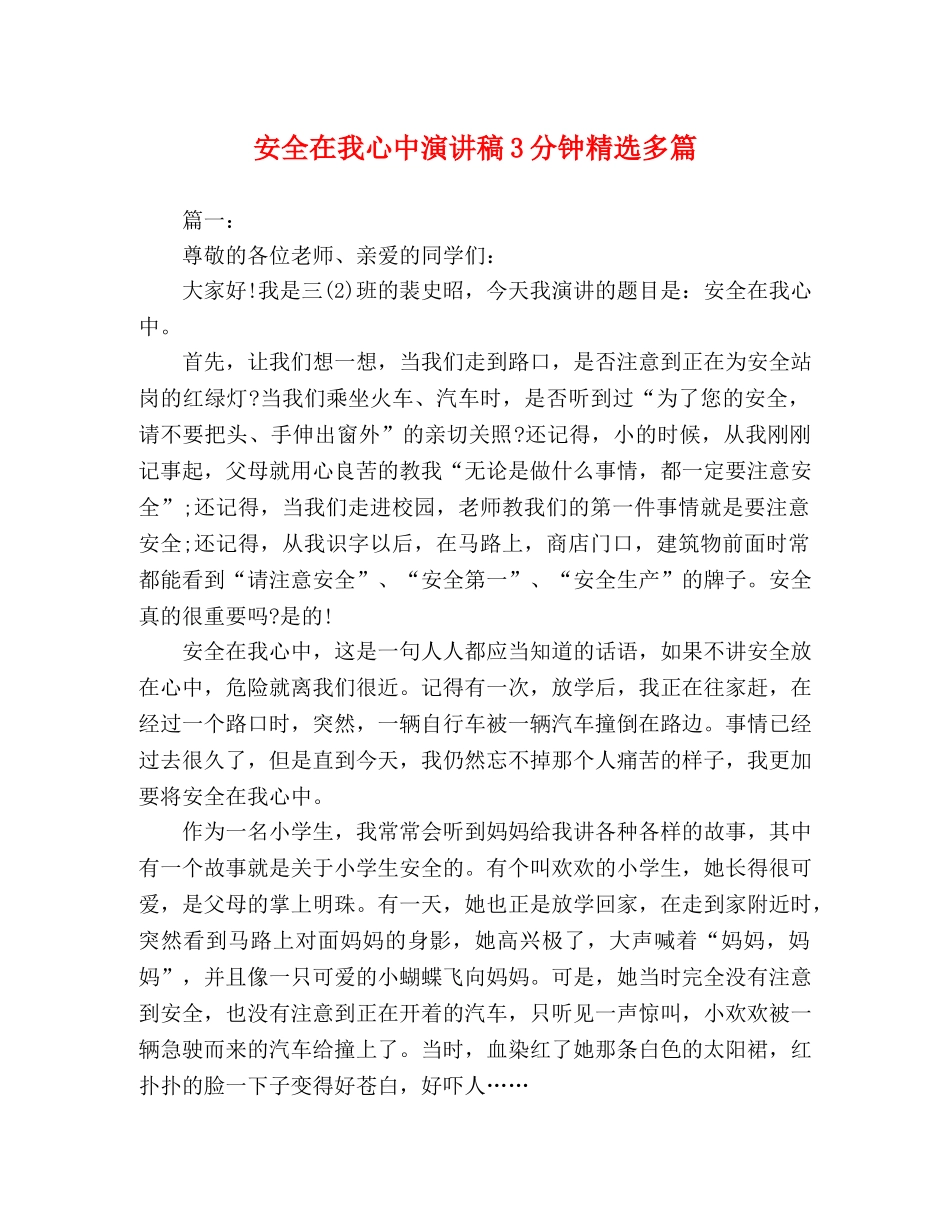 安全在我心中演讲稿3分钟精选多篇

篇一：

尊敬的各位老师、亲爱的同学们：

大家好!我是三(2)班的裴史昭，今天我演讲的题目是：安全在我心中。

首先，让我们想一想，当我们走到路口，是否注意到正在为安全站岗的红绿灯?当我们乘坐火车、汽车时，是否听到过“为了您的安全，请不要把头、手伸出窗外”的亲切关照?还记得，小的时候，从我刚刚记事起，父母就用心良苦的教我“无论是做什么事情，都一定要注意安全”;还记得，当我们走进校园，老师教我们的第一件事情就是要注意安全;还记得，从我识字以后，在马路上，商店门口，建筑物前面时常都能看到“请注意安全”、“安全第一”、“安全生产”的牌子。安全真的很重要吗?是的!

安全在我心中，这是一句人人都应当知道的话语，如果不讲安全放在心中，危险就离我们很近。记得有一次，放学后，我正在往家赶，在经过一个路口时，突然，一辆自行车被一辆汽车撞倒在路边。事情已经过去很久了，但是直到今天，我仍然忘不掉那个人痛苦的样子，我更加要将安全在我心中。

作为一名小学生，我常常会听到妈妈给我讲各种各样的故事，其中有一个故事就是关于小学生安全的。有个叫欢欢的小学生，她长得很可爱，是父母的掌上明珠。有一天，她也正是放学回家，在走到家附近时，突然看到马路上对面妈妈的身影，她高兴极了，大声喊着“妈妈，妈妈”，并且像一只可爱的小蝴蝶飞向妈妈。可是，她当时完全没有注意到安全，也没有注意到正在开着的汽车，只听见一声惊叫，小欢欢被一辆急驶而来的汽车给撞上了。当时，血染红了她那条白色的太阳裙，红扑扑的脸一下子变得好苍白，好吓人……